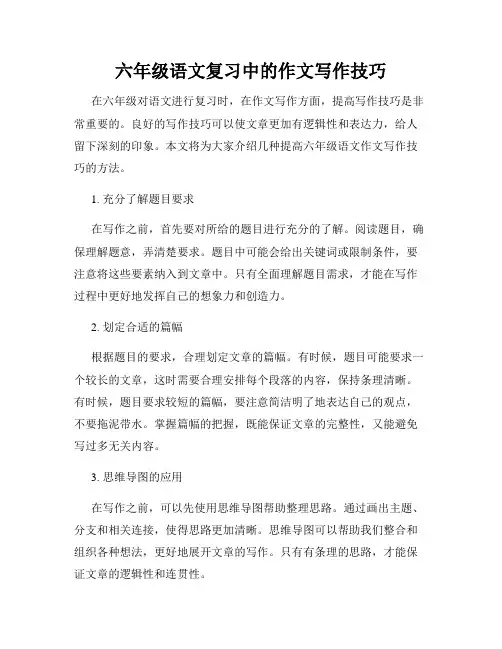 六年级语文复习中的作文写作技巧

在六年级对语文进行复习时，在作文写作方面，提高写作技巧是非常重要的。良好的写作技巧可以使文章更加有逻辑性和表达力，给人留下深刻的印象。本文将为大家介绍几种提高六年级语文作文写作技巧的方法。

1. 充分了解题目要求

在写作之前，首先要对所给的题目进行充分的了解。阅读题目，确保理解题意，弄清楚要求。题目中可能会给出关键词或限制条件，要注意将这些要素纳入到文章中。只有全面理解题目需求，才能在写作过程中更好地发挥自己的想象力和创造力。

2. 划定合适的篇幅

根据题目的要求，合理划定文章的篇幅。有时候，题目可能要求一个较长的文章，这时需要合理安排每个段落的内容，保持条理清晰。有时候，题目要求较短的篇幅，要注意简洁明了地表达自己的观点，不要拖泥带水。掌握篇幅的把握，既能保证文章的完整性，又能避免写过多无关内容。

3. 思维导图的应用

在写作之前，可以先使用思维导图帮助整理思路。通过画出主题、分支和相关连接，使得思路更加清晰。思维导图可以帮助我们整合和组织各种想法，更好地展开文章的写作。只有有条理的思路，才能保证文章的逻辑性和连贯性。